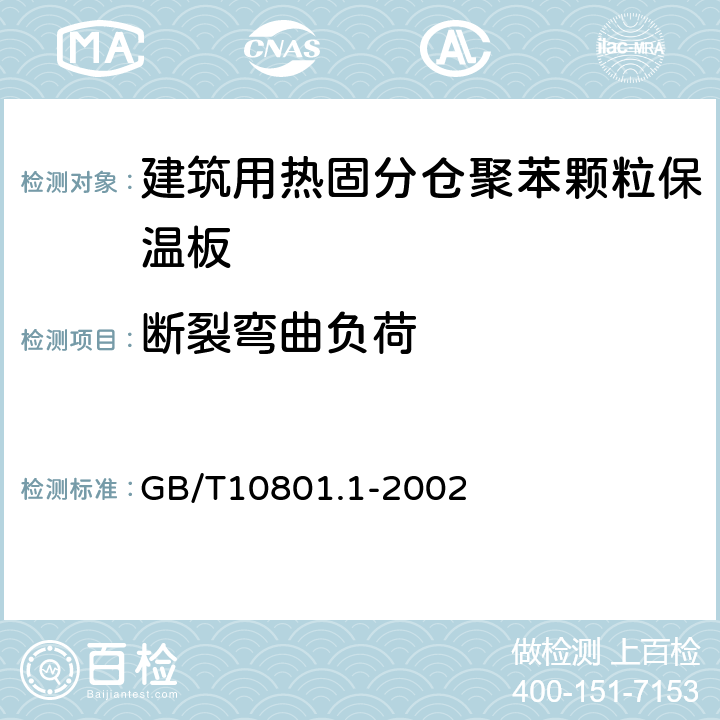 MA CNAS AC ilac-MRA

检测对象：建筑用热固分仓聚苯颗粒保温板

检测项目：断裂弯曲负荷

检测标准：GB/T10801.1-2002

百检
Baijiantest.com

做检测 上百检
400-151-7153